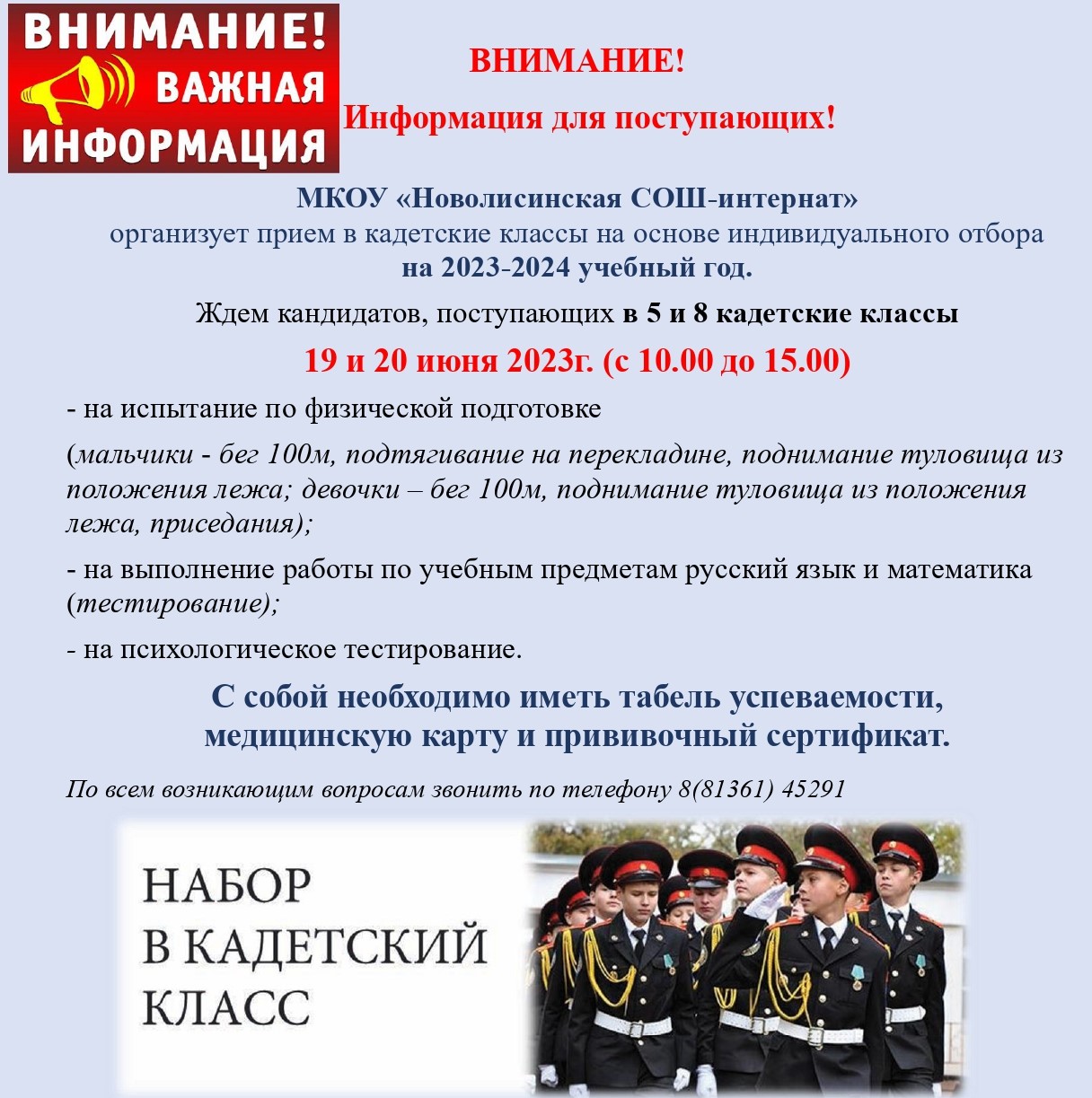 ВНИМАНИЕ! ВАЖНАЯ ИНФОРМАЦИЯ

ВНИМАНИЕ!

Информация для поступающих!

МКОУ «Новолисинская СОШ-интернат» организует прием в кадетские классы на основе индивидуального отбора на 2023-2024 учебный год.

Ждем кандидатов, поступающих в 5 и 8 кадетские классы

19 и 20 июня 2023г. (с 10.00 до 15.00)

- на испытание по физической подготовке

(мальчики - бег 100м, подтягивание на перекладине, поднимание туловища из положения лежа; девочки – бег 100м, поднимание туловища из положения лежа, приседания);

- на выполнение работы по учебным предметам русский язык и математика (тестирование);

- на психологическое тестирование.

С собой необходимо иметь табель успеваемости, медицинскую карту и прививочный сертификат.

По всем возникающим вопросам звонить по телефону 8(81361) 45291

НАБОР В КАДЕТСКИЙ КЛАСС